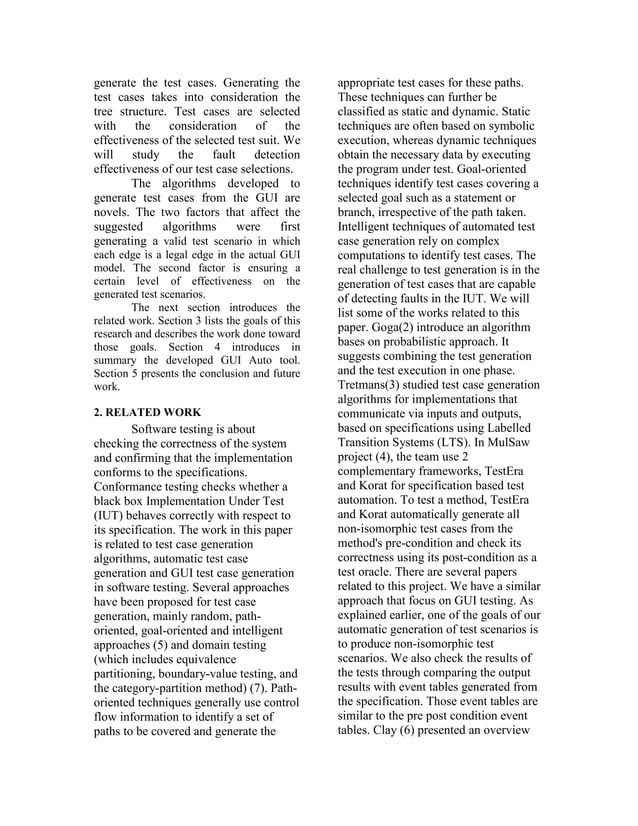 generate the test cases. Generating the test cases takes into consideration the tree structure. Test cases are selected with the consideration of the effectiveness of the selected test suit. We will study the fault detection effectiveness of our test case selections.

The algorithms developed to generate test cases from the GUI are novels. The two factors that affect the suggested algorithms were first generating a valid test scenario in which each edge is a legal edge in the actual GUI model. The second factor is ensuring a certain level of effectiveness on the generated test scenarios.

The next section introduces the related work. Section 3 lists the goals of this research and describes the work done toward those goals. Section 4 introduces in summary the developed GUI Auto tool. Section 5 presents the conclusion and future work.

2. RELATED WORK

Software testing is about checking the correctness of the system and confirming that the implementation conforms to the specifications. Conformance testing checks whether a black box Implementation Under Test (IUT) behaves correctly with respect to its specification. The work in this paper is related to test case generation algorithms, automatic test case generation and GUI test case generation in software testing. Several approaches have been proposed for test case generation, mainly random, path-oriented, goal-oriented and intelligent approaches (5) and domain testing (which includes equivalence partitioning, boundary-value testing, and the category-partition method) (7). Path-oriented techniques generally use control flow information to identify a set of paths to be covered and generate the appropriate test cases for these paths. These techniques can further be classified as static and dynamic. Static techniques are often based on symbolic execution, whereas dynamic techniques obtain the necessary data by executing the program under test. Goal-oriented techniques identify test cases covering a selected goal such as a statement or branch, irrespective of the path taken. Intelligent techniques of automated test case generation rely on complex computations to identify test cases. The real challenge to test generation is in the generation of test cases that are capable of detecting faults in the IUT. We will list some of the works related to this paper. Goga(2) introduce an algorithm bases on probabilistic approach. It suggests combining the test generation and the test execution in one phase. Tretmans(3) studied test case generation algorithms for implementations that communicate via inputs and outputs, based on specifications using Labelled Transition Systems (LTS). In MulSaw project (4), the team use 2 complementary frameworks, TestEra and Korat for specification based test automation. To test a method, TestEra and Korat automatically generate all non-isomorphic test cases from the method's pre-condition and check its correctness using its post-condition as a test oracle. There are several papers related to this project. We have a similar approach that focus on GUI testing. As explained earlier, one of the goals of our automatic generation of test scenarios is to produce non-isomorphic test scenarios. We also check the results of the tests through comparing the output results with event tables generated from the specification. Those event tables are similar to the pre post condition event tables. Clay (6) presented an overview